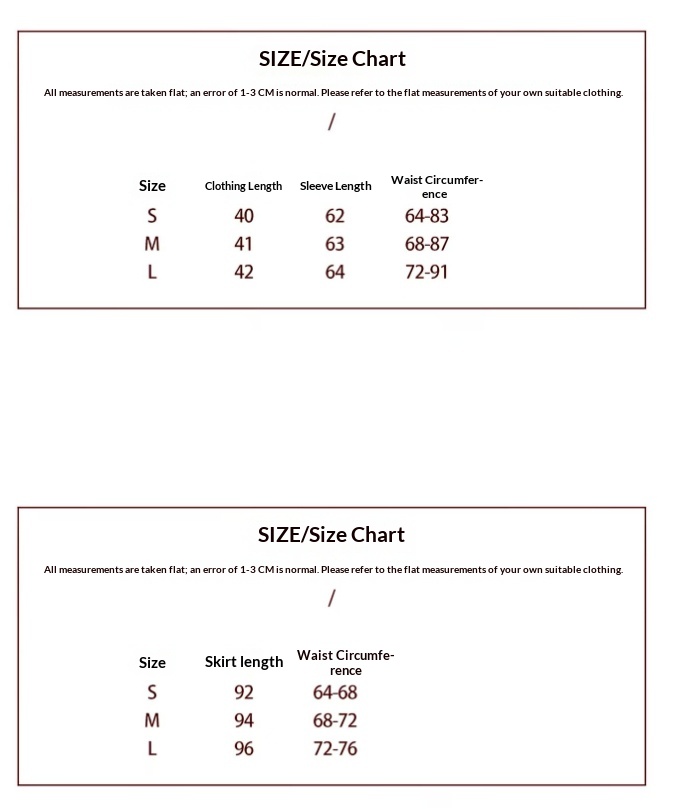 SIZE/Size Chart

All measurements are taken flat; an error of 1-3 CM is normal. Please refer to the flat measurements of your own suitable clothing.

/

| Size | Clothing Length | Sleeve Length | Waist Circumference |
|---|---|---|---|
| S | 40 | 62 | 64-83 |
| M | 41 | 63 | 68-87 |
| L | 42 | 64 | 72-91 |

SIZE/Size Chart

All measurements are taken flat; an error of 1-3 CM is normal. Please refer to the flat measurements of your own suitable clothing.

/

| Size | Skirt length | Waist Circumference |
|---|---|---|
| S | 92 | 64-68 |
| M | 94 | 68-72 |
| L | 96 | 72-76 |